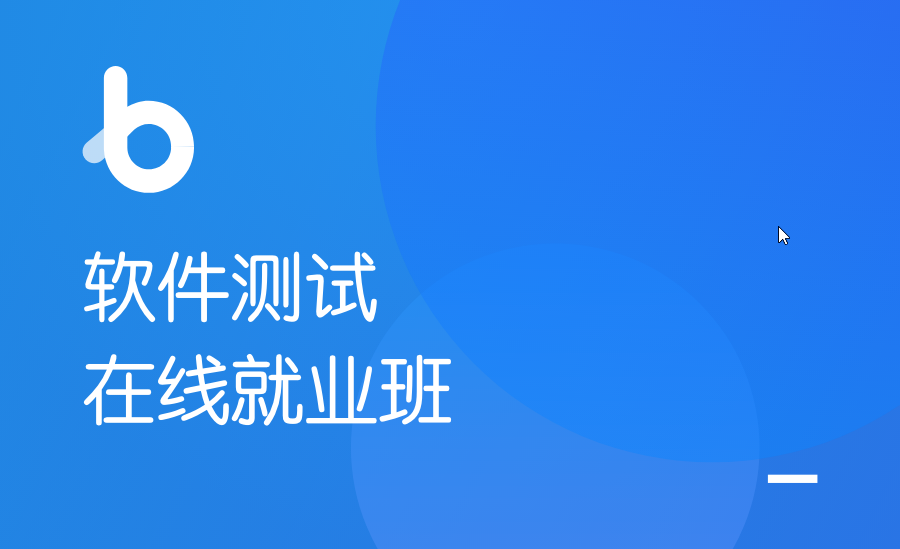 软件测试
在线就业班